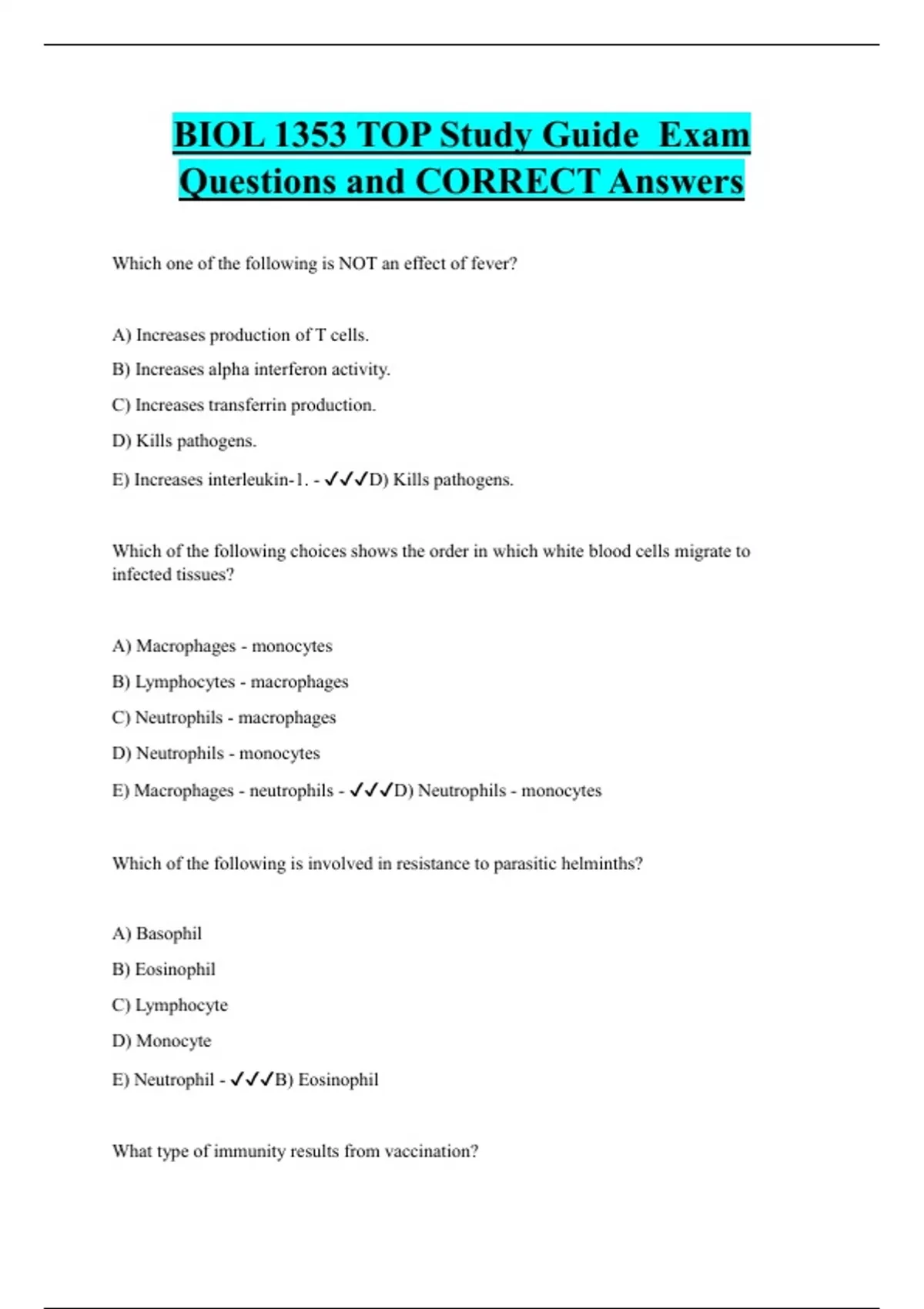 BIOL 1353 TOP Study Guide  Exam Questions and CORRECT Answers

Which one of the following is NOT an effect of fever?

A) Increases production of T cells.

B) Increases alpha interferon activity.

C) Increases transferrin production.

D) Kills pathogens.

E) Increases interleukin-1. - ✓✓✓D) Kills pathogens.

Which of the following choices shows the order in which white blood cells migrate to infected tissues?

A) Macrophages - monocytes

B) Lymphocytes - macrophages

C) Neutrophils - macrophages

D) Neutrophils - monocytes

E) Macrophages - neutrophils - ✓✓✓D) Neutrophils - monocytes

Which of the following is involved in resistance to parasitic helminths?

A) Basophil

B) Eosinophil

C) Lymphocyte

D) Monocyte

E) Neutrophil - ✓✓✓B) Eosinophil

What type of immunity results from vaccination?